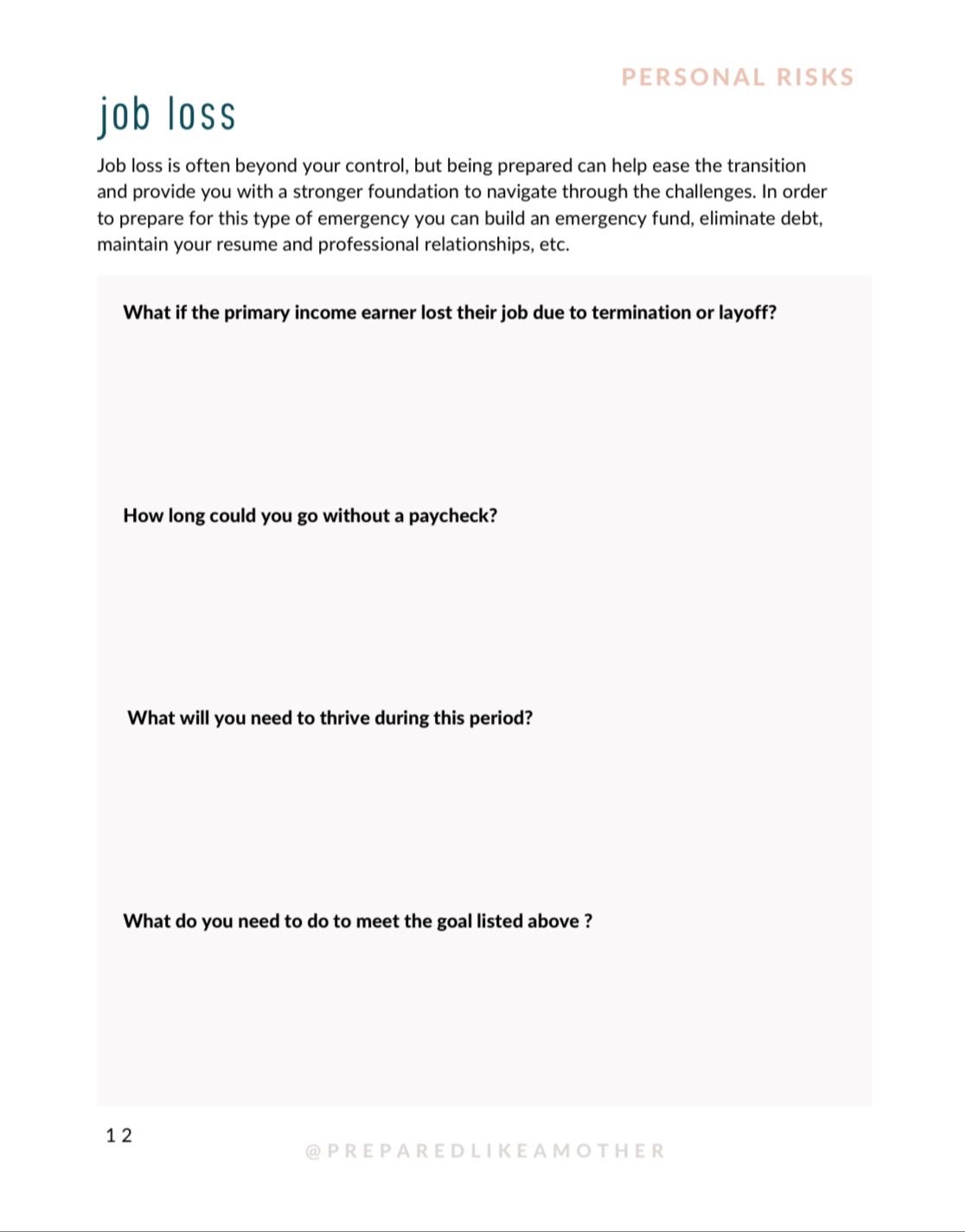 PERSONAL RISKS

job loss

Job loss is often beyond your control, but being prepared can help ease the transition and provide you with a stronger foundation to navigate through the challenges. In order to prepare for this type of emergency you can build an emergency fund, eliminate debt, maintain your resume and professional relationships, etc.

What if the primary income earner lost their job due to termination or layoff?

How long could you go without a paycheck?

What will you need to thrive during this period?

What do you need to do to meet the goal listed above ?

12

@PREPAREDLIKEAMOTHER